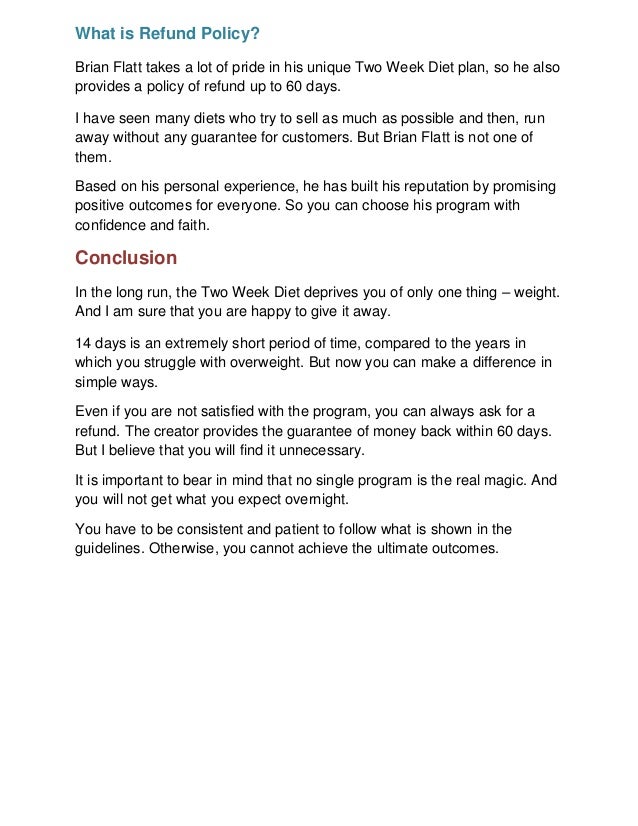 What is Refund Policy?

Brian Flatt takes a lot of pride in his unique Two Week Diet plan, so he also provides a policy of refund up to 60 days.

I have seen many diets who try to sell as much as possible and then, run away without any guarantee for customers. But Brian Flatt is not one of them.

Based on his personal experience, he has built his reputation by promising positive outcomes for everyone. So you can choose his program with confidence and faith.

Conclusion

In the long run, the Two Week Diet deprives you of only one thing – weight. And I am sure that you are happy to give it away.

14 days is an extremely short period of time, compared to the years in which you struggle with overweight. But now you can make a difference in simple ways.

Even if you are not satisfied with the program, you can always ask for a refund. The creator provides the guarantee of money back within 60 days. But I believe that you will find it unnecessary.

It is important to bear in mind that no single program is the real magic. And you will not get what you expect overnight.

You have to be consistent and patient to follow what is shown in the guidelines. Otherwise, you cannot achieve the ultimate outcomes.